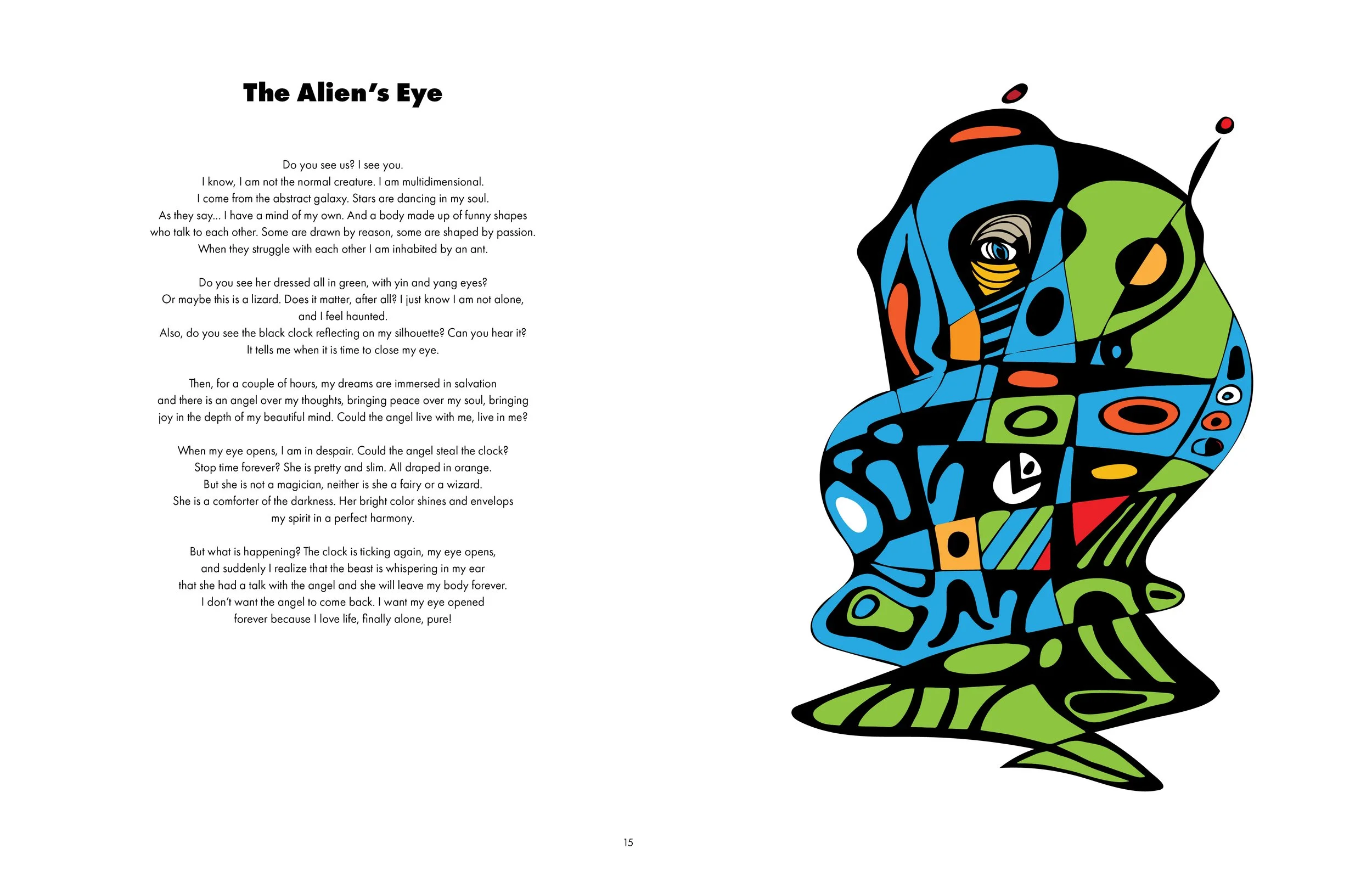 The Alien's Eye

Do you see us? I see you.
I know, I am not the normal creature. I am multidimensional.
I come from the abstract galaxy. Stars are dancing in my soul.
As they say... I have a mind of my own. And a body made up of funny shapes
who talk to each other. Some are drawn by reason, some are shaped by passion.
When they struggle with each other I am inhabited by an ant.

Do you see her dressed all in green, with yin and yang eyes?
Or maybe this is a lizard. Does it matter, after all? I just know I am not alone,
and I feel haunted.
Also, do you see the black clock reflecting on my silhouette? Can you hear it?
It tells me when it is time to close my eye.

Then, for a couple of hours, my dreams are immersed in salvation
and there is an angel over my thoughts, bringing peace over my soul, bringing
joy in the depth of my beautiful mind. Could the angel live with me, live in me?

When my eye opens, I am in despair. Could the angel steal the clock?
Stop time forever? She is pretty and slim. All draped in orange.
But she is not a magician, neither is she a fairy or a wizard.
She is a comforter of the darkness. Her bright color shines and envelops
my spirit in a perfect harmony.

But what is happening? The clock is ticking again, my eye opens,
and suddenly I realize that the beast is whispering in my ear
that she had a talk with the angel and she will leave my body forever.
I don't want the angel to come back. I want my eye opened
forever because I love life, finally alone, pure!

15